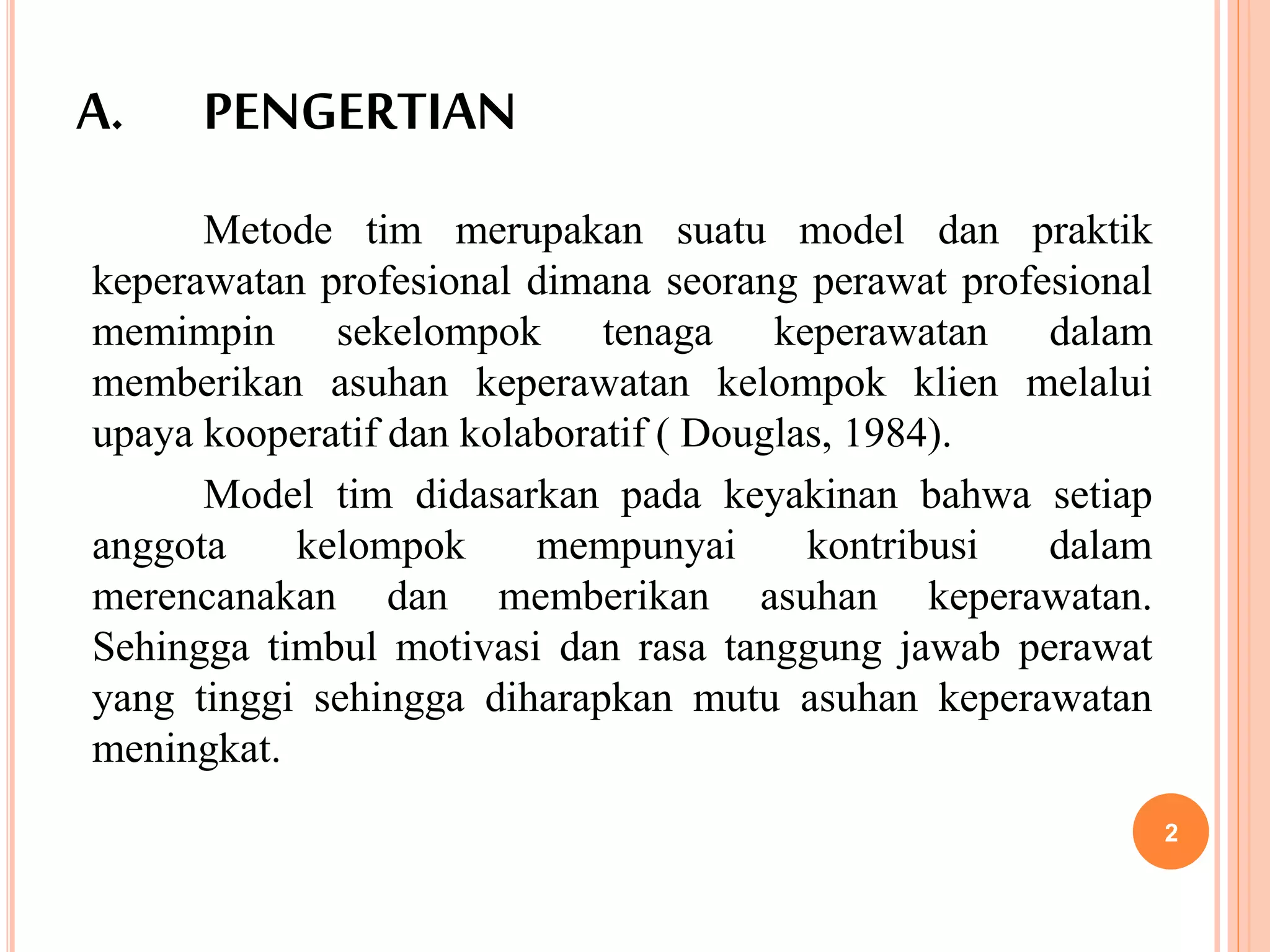 A. PENGERTIAN

Metode tim merupakan suatu model dan praktik keperawatan profesional dimana seorang perawat profesional memimpin sekelompok tenaga keperawatan dalam memberikan asuhan keperawatan kelompok klien melalui upaya kooperatif dan kolaboratif ( Douglas, 1984).

Model tim didasarkan pada keyakinan bahwa setiap anggota kelompok mempunyai kontribusi dalam merencanakan dan memberikan asuhan keperawatan. Sehingga timbul motivasi dan rasa tanggung jawab perawat yang tinggi sehingga diharapkan mutu asuhan keperawatan meningkat.

2